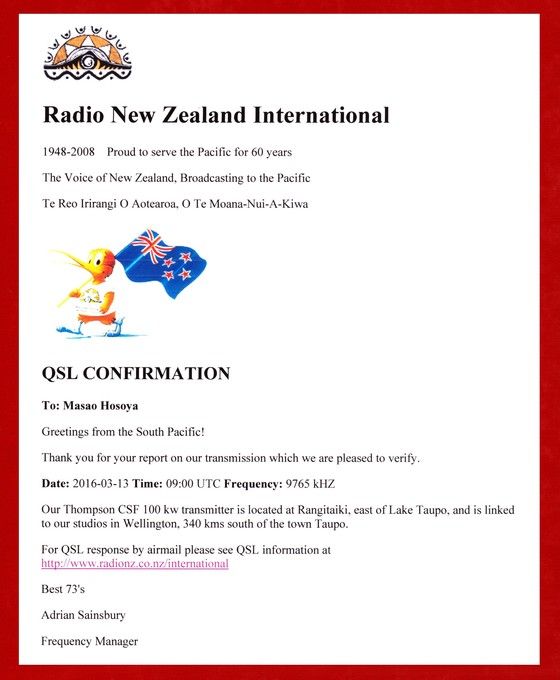 Radio New Zealand International

1948-2008 Proud to serve the Pacific for 60 years

The Voice of New Zealand, Broadcasting to the Pacific

Te Reo Irirangi O Aotearoa, O Te Moana-Nui-A-Kiwa

QSL CONFIRMATION

To: Masao Hosoya

Greetings from the South Pacific!

Thank you for your report on our transmission which we are pleased to verify.

Date: 2016-03-13 Time: 09:00 UTC Frequency: 9765 kHZ

Our Thompson CSF 100 kw transmitter is located at Rangitaiki, east of Lake Taupo, and is linked to our studios in Wellington, 340 kms south of the town Taupo.

For QSL response by airmail please see QSL information at http://www.radionz.co.nz/international

Best 73's

Adrian Sainsbury

Frequency Manager